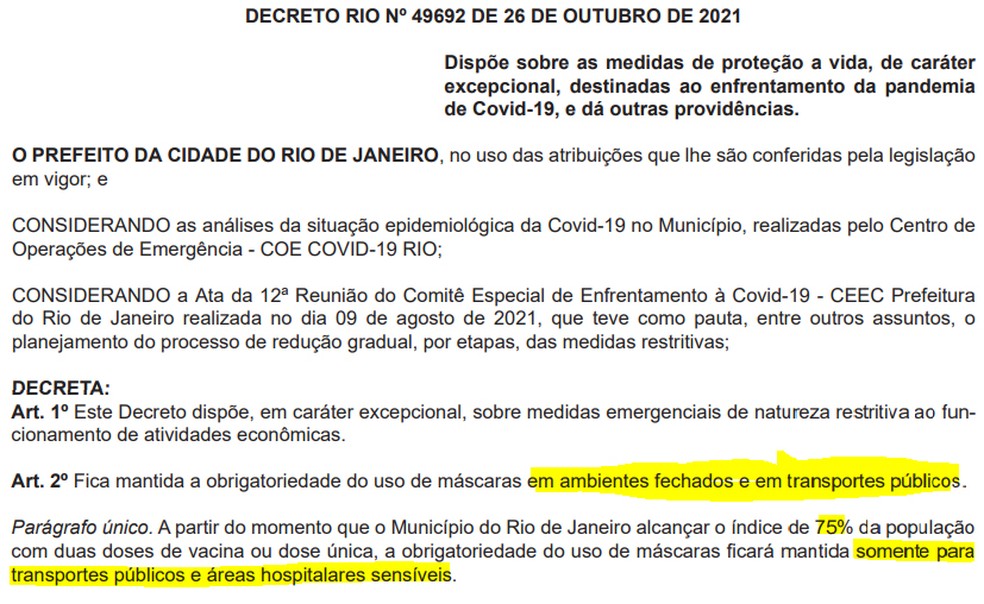 DECRETO RIO Nº 49692 DE 26 DE OUTUBRO DE 2021

Dispõe sobre as medidas de proteção a vida, de caráter excepcional, destinadas ao enfrentamento da pandemia de Covid-19, e dá outras providências.

O PREFEITO DA CIDADE DO RIO DE JANEIRO, no uso das atribuições que lhe são conferidas pela legislação em vigor; e

CONSIDERANDO as análises da situação epidemiológica da Covid-19 no Município, realizadas pelo Centro de Operações de Emergência - COE COVID-19 RIO;

CONSIDERANDO a Ata da 12ª Reunião do Comitê Especial de Enfrentamento à Covid-19 - CEEC Prefeitura do Rio de Janeiro realizada no dia 09 de agosto de 2021, que teve como pauta, entre outros assuntos, o planejamento do processo de redução gradual, por etapas, das medidas restritivas;

DECRETA:
Art. 1º Este Decreto dispõe, em caráter excepcional, sobre medidas emergenciais de natureza restritiva ao funcionamento de atividades econômicas.

Art. 2º Fica mantida a obrigatoriedade do uso de máscaras em ambientes fechados e em transportes públicos.

Parágrafo único. A partir do momento que o Município do Rio de Janeiro alcançar o índice de 75% da população com duas doses de vacina ou dose única, a obrigatoriedade do uso de máscaras ficará mantida somente para transportes públicos e áreas hospitalares sensíveis.